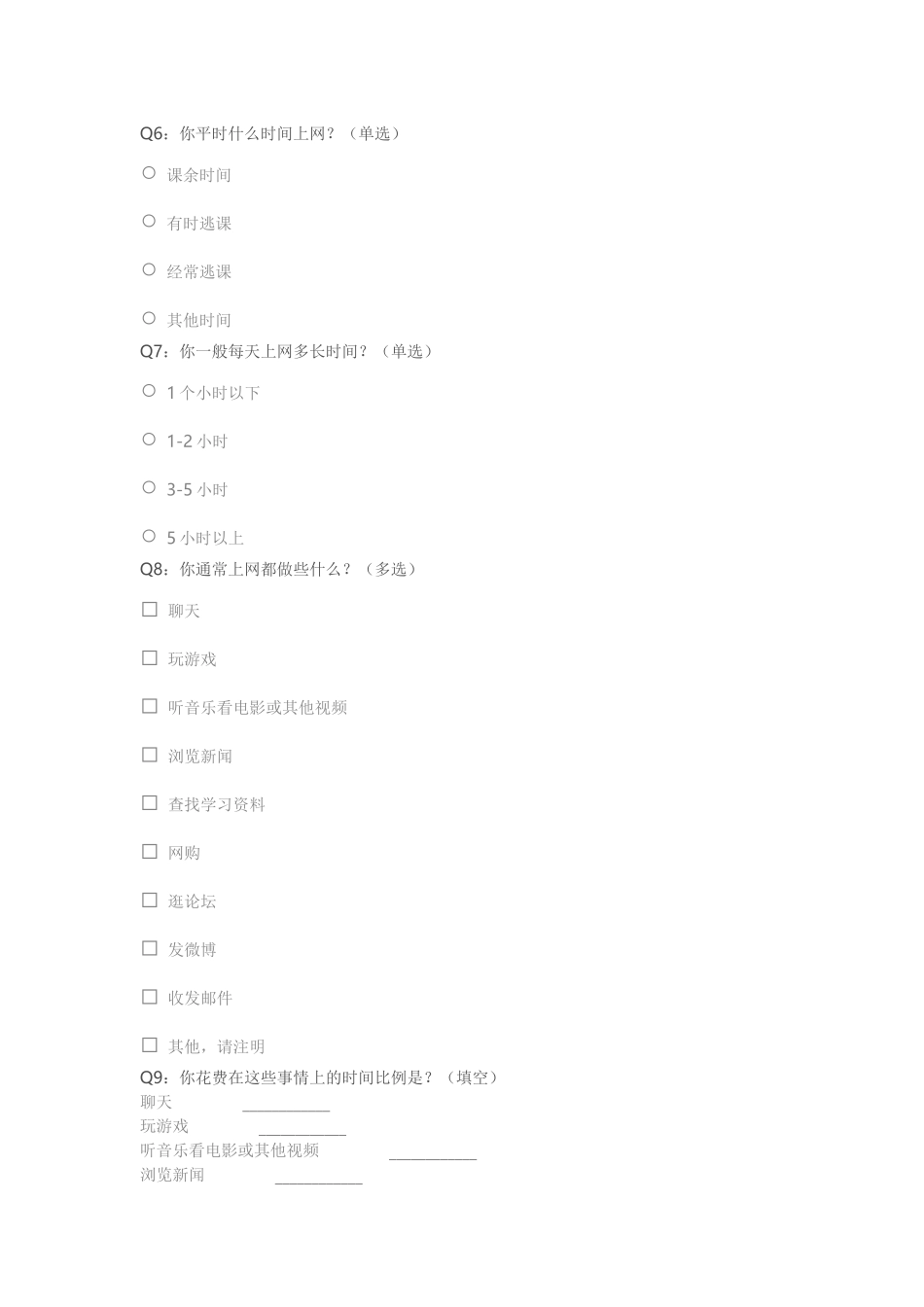 Q6：你平时什么时间上网？（单选）

○ 课余时间

○ 有时逃课

○ 经常逃课

○ 其他时间

Q7：你一般每天上网多长时间？（单选）

○ 1个小时以下

○ 1-2小时

○ 3-5小时

○ 5小时以上

Q8：你通常上网都做些什么？（多选）

☐ 聊天

☐ 玩游戏

☐ 听音乐看电影或其他视频

☐ 浏览新闻

☐ 查找学习资料

☐ 网购

☐ 逛论坛

☐ 发微博

☐ 收发邮件

☐ 其他，请注明

Q9：你花费在这些事情上的时间比例是？（填空）

聊天 ____

玩游戏 ____

听音乐看电影或其他视频 ____

浏览新闻 ____